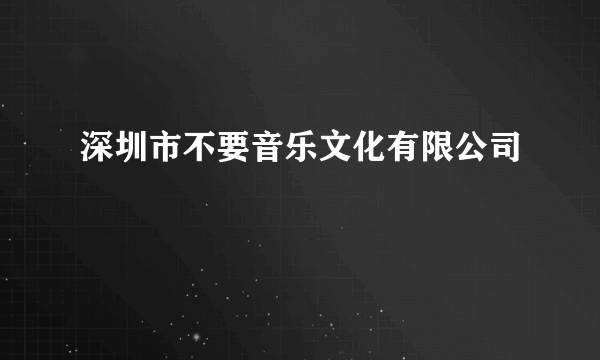 深圳市不要音乐文化有限公司